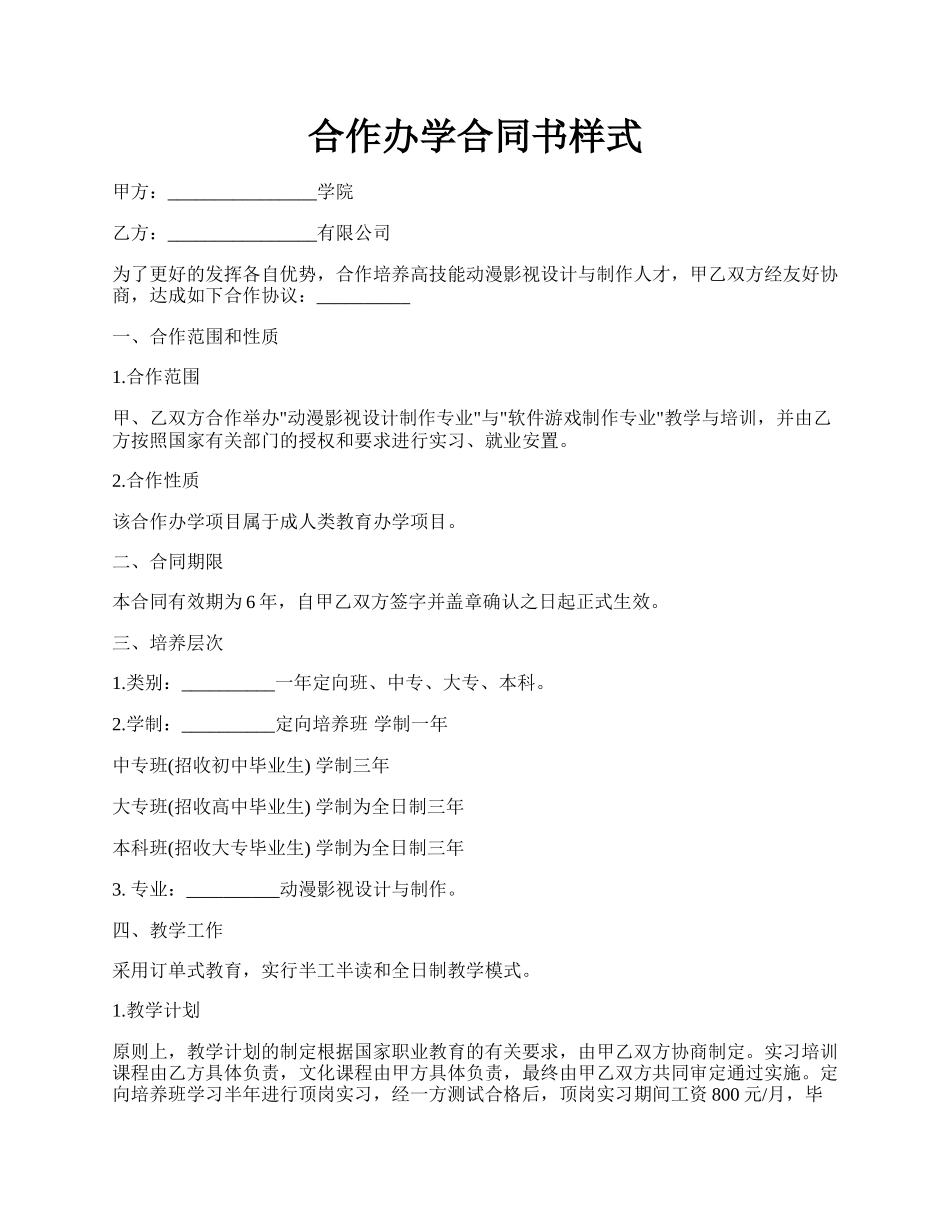 合作办学合同书样式

甲方：________________学院

乙方：________________有限公司

为了更好的发挥各自优势，合作培养高技能动漫影视设计与制作人才，甲乙双方经友好协商，达成如下合作协议：__________

一、合作范围和性质

1.合作范围

甲、乙双方合作举办"动漫影视设计制作专业"与"软件游戏制作专业"教学与培训，并由乙方按照国家有关部门的授权和要求进行实习、就业安置。

2.合作性质

该合作办学项目属于成人类教育办学项目。

二、合同期限

本合同有效期为 6 年，自甲乙双方签字并盖章确认之日起正式生效。

三、培养层次

1.类别：__________一年定向班、中专、大专、本科。

2.学制：__________定向培养班 学制一年

中专班(招收初中毕业生) 学制三年

大专班(招收高中毕业生) 学制为全日制三年

本科班(招收大专毕业生) 学制为全日制三年

3. 专业：__________动漫影视设计与制作。

四、教学工作

采用订单式教育，实行半工半读和全日制教学模式。

1.教学计划

原则上，教学计划的制定根据国家职业教育的有关要求，由甲乙双方协商制定。实习培训课程由乙方具体负责，文化课程由甲方具体负责，最终由甲乙双方共同审定通过实施。定向培养班学习半年进行顶岗实习，经一方测试合格后，顶岗实习期间工资 800 元/月，毕